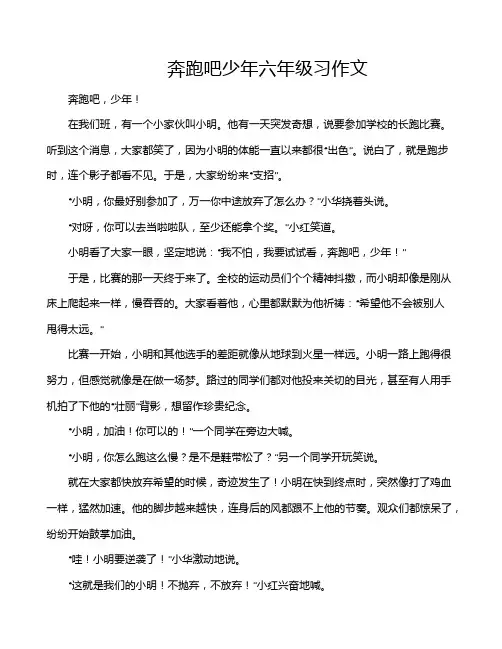 奔跑吧少年六年级习作文

奔跑吧，少年！

在我们班，有一个小家伙叫小明。他有一天突发奇想，说要参加学校的长跑比赛。听到这个消息，大家都笑了，因为小明的体能一直以来都很“出色”。说白了，就是跑步时，连个影子都看不见。于是，大家纷纷来“支招”。

“小明，你最好别参加了，万一你中途放弃了怎么办？”小华挠着头说。

“对呀，你可以去当啦啦队，至少还能拿个奖。”小红笑道。

小明看了大家一眼，坚定地说：“我不怕，我要试试看，奔跑吧，少年！”

于是，比赛的那一天终于来了。全校的运动员们个个精神抖擞，而小明却像是刚从床上爬起来一样，慢吞吞的。大家看着他，心里都默默为他祈祷：“希望他不会被别人甩得太远。”

比赛一开始，小明和其他选手的差距就像从地球到火星一样远。小明一路上跑得很努力，但感觉就像是在做一场梦。路过的同学们都对他投来关切的目光，甚至有人用手机拍了下他的“壮丽”背影，想留作珍贵纪念。

“小明，加油！你可以的！”一个同学在旁边大喊。

“小明，你怎么跑这么慢？是不是鞋带松了？”另一个同学开玩笑说。

就在大家都快放弃希望的时候，奇迹发生了！小明在快到终点时，突然像打了鸡血一样，猛然加速。他的脚步越来越快，连身后的风都跟不上他的节奏。观众们都惊呆了，纷纷开始鼓掌加油。

“哇！小明要逆袭了！”小华激动地说。

“这就是我们的小明！不抛弃，不放弃！”小红兴奋地喊。